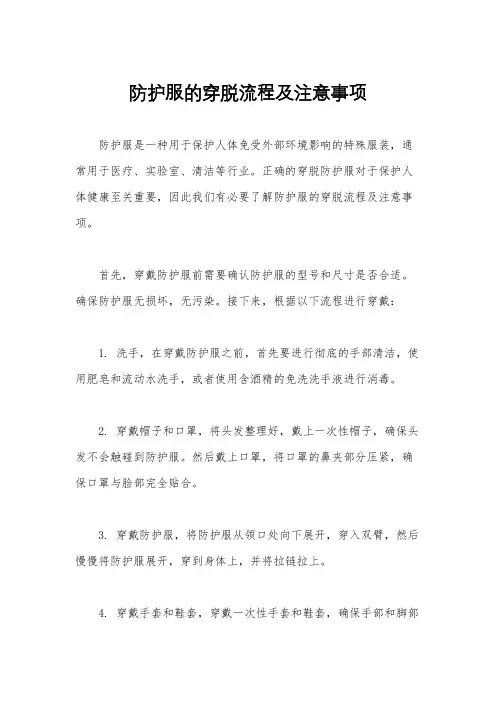 防护服的穿脱流程及注意事项

防护服是一种用于保护人体免受外部环境影响的特殊服装，通常用于医疗、实验室、清洁等行业。正确的穿脱防护服对于保护人体健康至关重要，因此我们有必要了解防护服的穿脱流程及注意事项。

首先，穿戴防护服前需要确认防护服的型号和尺寸是否合适。确保防护服无损坏，无污染。接下来，根据以下流程进行穿戴：

1. 洗手，在穿戴防护服之前，首先要进行彻底的手部清洁，使用肥皂和流动水洗手，或者使用含酒精的免洗洗手液进行消毒。

2. 穿戴帽子和口罩，将头发整理好，戴上一次性帽子，确保头发不会触碰到防护服。然后戴上口罩，将口罩的鼻夹部分压紧，确保口罩与脸部完全贴合。

3. 穿戴防护服，将防护服从领口处向下展开，穿入双臂，然后慢慢将防护服展开，穿到身体上，并将拉链拉上。

4. 穿戴手套和鞋套，穿戴一次性手套和鞋套，确保手部和脚部